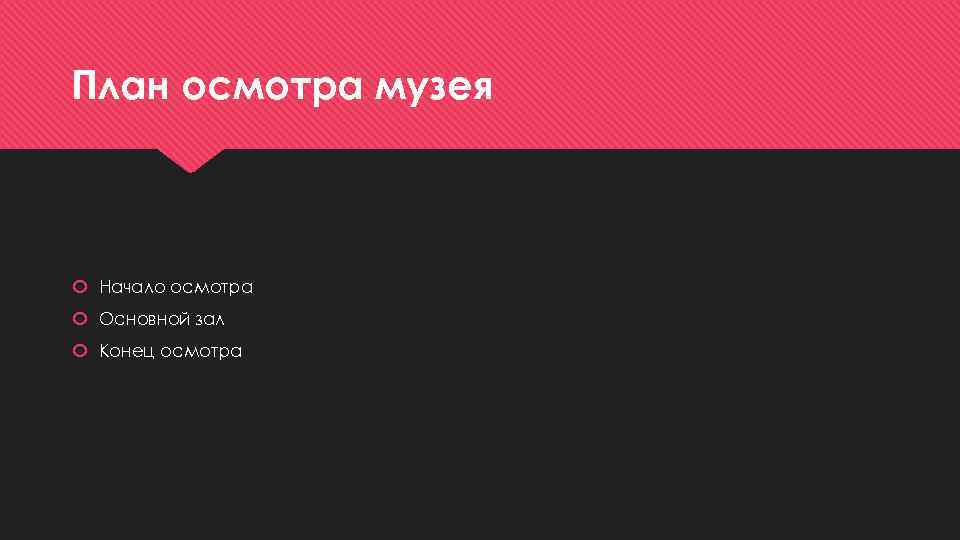 План осмотра музея

Начало осмотра
Основной зал
Конец осмотра